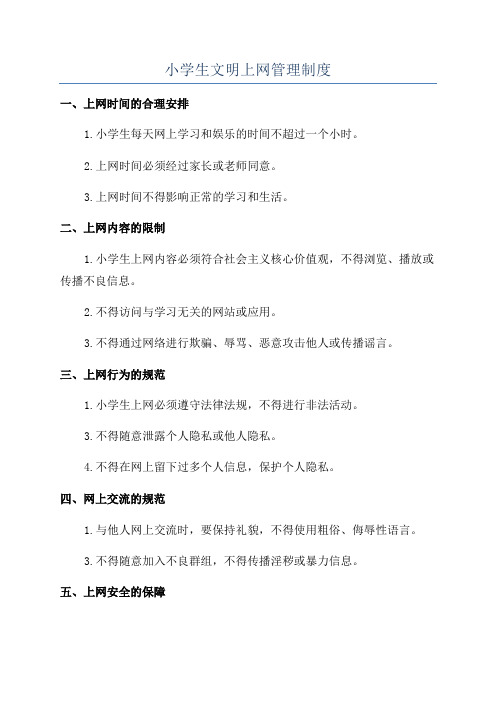 小学生文明上网管理制度

一、上网时间的合理安排

1.小学生每天网上学习和娱乐的时间不超过一个小时。

2.上网时间必须经过家长或老师同意。

3.上网时间不得影响正常的学习和生活。

二、上网内容的限制

1.小学生上网内容必须符合社会主义核心价值观，不得浏览、播放或传播不良信息。

2.不得访问与学习无关的网站或应用。

3.不得通过网络进行欺骗、辱骂、恶意攻击他人或传播谣言。

三、上网行为的规范

1.小学生上网必须遵守法律法规，不得进行非法活动。

3.不得随意泄露个人隐私或他人隐私。

4.不得在网上留下过多个人信息，保护个人隐私。

四、网上交流的规范

1.与他人网上交流时，要保持礼貌，不得使用粗俗、侮辱性语言。

3.不得随意加入不良群组，不得传播淫秽或暴力信息。

五、上网安全的保障